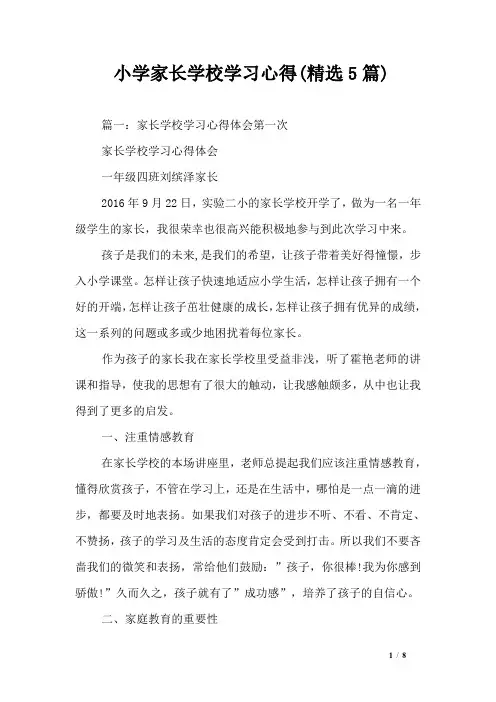 小学家长学校学习心得(精选5篇)

篇一：家长学校学习心得体会第一次

家长学校学习心得体会

一年级四班刘缤泽家长

2016年9月22日，实验二小的家长学校开学了，做为一名一年级学生的家长，我很荣幸也很高兴能积极地参与到此次学习中来。

孩子是我们的未来,是我们的希望，让孩子带着美好得憧憬，步入小学课堂。怎样让孩子快速地适应小学生活，怎样让孩子拥有一个好的开端,怎样让孩子茁壮健康的成长,怎样让孩子拥有优异的成绩，这一系列的问题或多或少地困扰着每位家长。

作为孩子的家长我在家长学校里受益非浅，听了霍艳老师的讲课和指导，使我的思想有了很大的触动，让我感触颇多，从中也让我得到了更多的启发。

一、注重情感教育

在家长学校的本场讲座里，老师总提起我们应该注重情感教育，懂得欣赏孩子，不管在学习上，还是在生活中，哪怕是一点一滴的进步，都要及时地表扬。如果我们对孩子的进步不听、不看、不肯定、不赞扬，孩子的学习及生活的态度肯定会受到打击。所以我们不要吝啬我们的微笑和表扬，常给他们鼓励：”孩子，你很棒!我为你感到骄傲!”久而久之，孩子就有了”成功感”，培养了孩子的自信心。

二、家庭教育的重要性

1 / 8